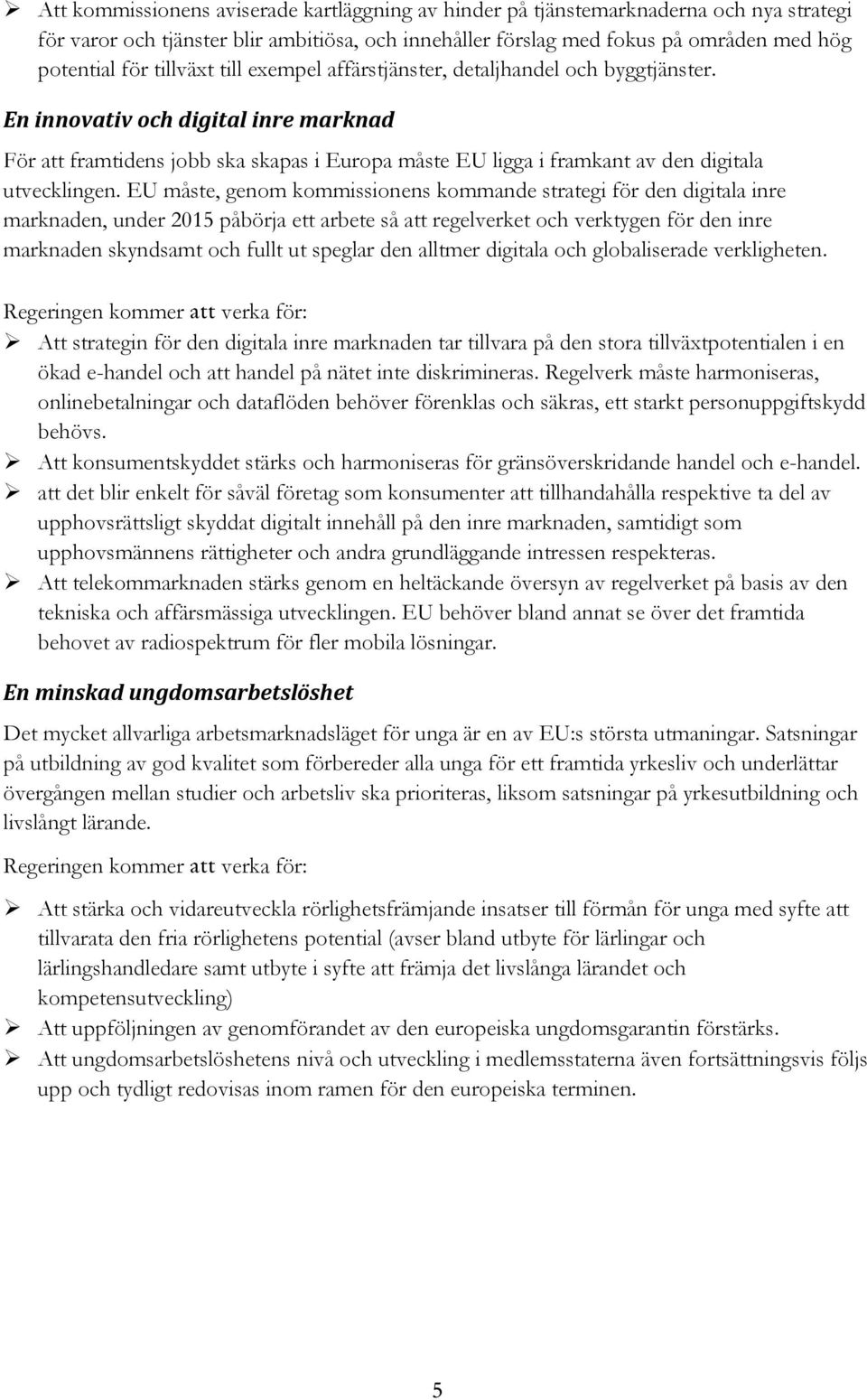 ➢ Att kommissionens aviserade kartläggning av hinder på tjänstemarknaderna och nya strategi för varor och tjänster blir ambitiösa, och innehåller förslag med fokus på områden med hög potential för tillväxt till exempel affärstjänster, detaljhandel och byggtjänster.

En innovativ och digital inre marknad

För att framtidens jobb ska skapas i Europa måste EU ligga i framkant av den digitala utvecklingen. EU måste, genom kommissionens kommande strategi för den digitala inre marknaden, under 2015 påbörja ett arbete så att regelverket och verktygen för den inre marknaden skyndsamt och fullt ut speglar den alltmer digitala och globaliserade verkligheten.

Regeringen kommer att verka för:

➢ Att strategin för den digitala inre marknaden tar tillvara på den stora tillväxtpotentialen i en ökad e-handel och att handel på nätet inte diskrimineras. Regelverk måste harmoniseras, onlinebetalningar och dataflöden behöver förenklas och säkras, ett starkt personuppgiftskydd behövs.
➢ Att konsumentskyddet stärks och harmoniseras för gränsöverskridande handel och e-handel.
➢ att det blir enkelt för såväl företag som konsumenter att tillhandahålla respektive ta del av upphovsrättsligt skyddat digitalt innehåll på den inre marknaden, samtidigt som upphovsmännens rättigheter och andra grundläggande intressen respekteras.
➢ Att telekommarknaden stärks genom en heltäckande översyn av regelverket på basis av den tekniska och affärsmässiga utvecklingen. EU behöver bland annat se över det framtida behovet av radiospektrum för fler mobila lösningar.

En minskad ungdomsarbetslöshet

Det mycket allvarliga arbetsmarknadsläget för unga är en av EU:s största utmaningar. Satsningar på utbildning av god kvalitet som förbereder alla unga för ett framtida yrkesliv och underlättar övergången mellan studier och arbetsliv ska prioriteras, liksom satsningar på yrkesutbildning och livslångt lärande.

Regeringen kommer att verka för:

➢ Att stärka och vidareutveckla rörlighetsfrämjande insatser till förmån för unga med syfte att tillvarata den fria rörlighetens potential (avser bland utbyte för lärlingar och lärlingshandledare samt utbyte i syfte att främja det livslånga lärandet och kompetensutveckling)
➢ Att uppföljningen av genomförandet av den europeiska ungdomsgarantin förstärks.
➢ Att ungdomsarbetslöshetens nivå och utveckling i medlemsstaterna även fortsättningsvis följs upp och tydligt redovisas inom ramen för den europeiska terminen.

5